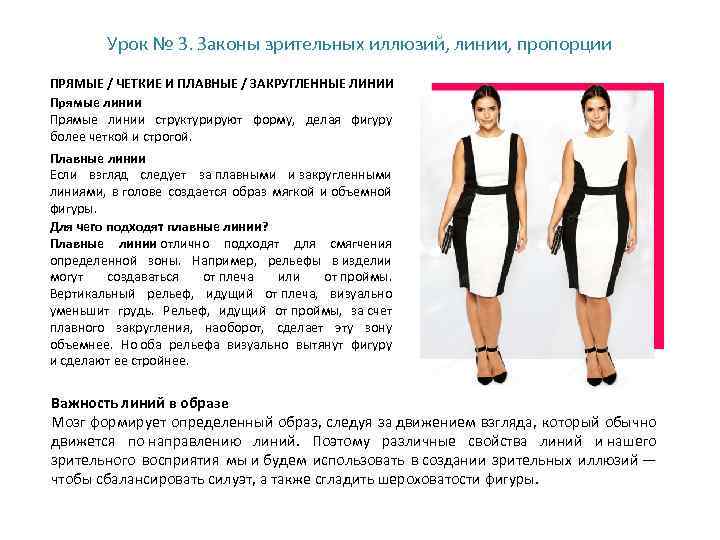 Урок № 3. Законы зрительных иллюзий, линии, пропорции

ПРЯМЫЕ / ЧЕТКИЕ И ПЛАВНЫЕ / ЗАКРУГЛЕННЫЕ ЛИНИИ

Прямые линии
Прямые линии структурируют форму, делая фигуру более четкой и строгой.

Плавные линии
Если взгляд следует за плавными и закругленными линиями, в голове создается образ мягкой и объемной фигуры.

Для чего подходят плавные линии?
Плавные линии отлично подходят для смягчения определенной зоны. Например, рельефы в изделии могут создаваться от плеча или от проймы. Вертикальный рельеф, идущий от плеча, визуально уменьшит грудь. Рельеф, идущий от проймы, за счет плавного закругления, наоборот, сделает эту зону объемнее. Но оба рельефа визуально вытянут фигуру и сделают ее стройнее.

Важность линий в образе
Мозг формирует определенный образ, следуя за движением взгляда, который обычно движется по направлению линий. Поэтому различные свойства линий и нашего зрительного восприятия мы и будем использовать в создании зрительных иллюзий — чтобы сбалансировать силуэт, а также сгладить шероховатости фигуры.